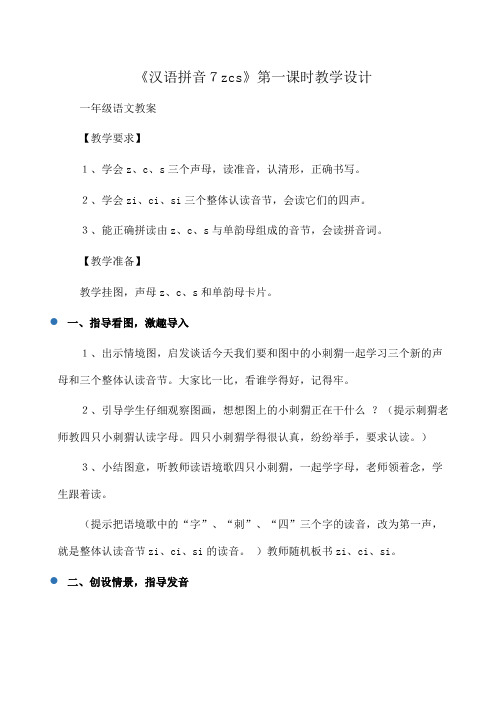 《汉语拼音 7 zcs》第一课时教学设计

一年级语文教案

【教学要求】

1、学会 z、c、s 三个声母，读准音，认清形，正确书写。

2、学会 zi、ci、si 三个整体认读音节，会读它们的四声。

3、能正确拼读由 z、c、s 与单韵母组成的音节，会读拼音词。

【教学准备】

教学挂图，声母 z、c、s 和单韵母卡片。

一、指导看图，激趣导入

1、出示情境图，启发谈话今天我们要和图中的小刺猬一起学习三个新的声母和三个整体认读音节。大家比一比，看谁学得好，记得牢。

2、引导学生仔细观察图画，想想图上的小刺猬正在干什么？（提示刺猬老师教四只小刺猬认读字母。四只小刺猬学得很认真，纷纷举手，要求认读。）

3、小结图意，听教师读语境歌四只小刺猬，一起学字母，老师领着念，学生跟着读。

（提示把语境歌中的“字”、“刺”、“四”三个字的读音，改为第一声，就是整体认读音节 zi、ci、si 的读音。）教师随机板书 zi、ci、si。

二、创设情景，指导发音